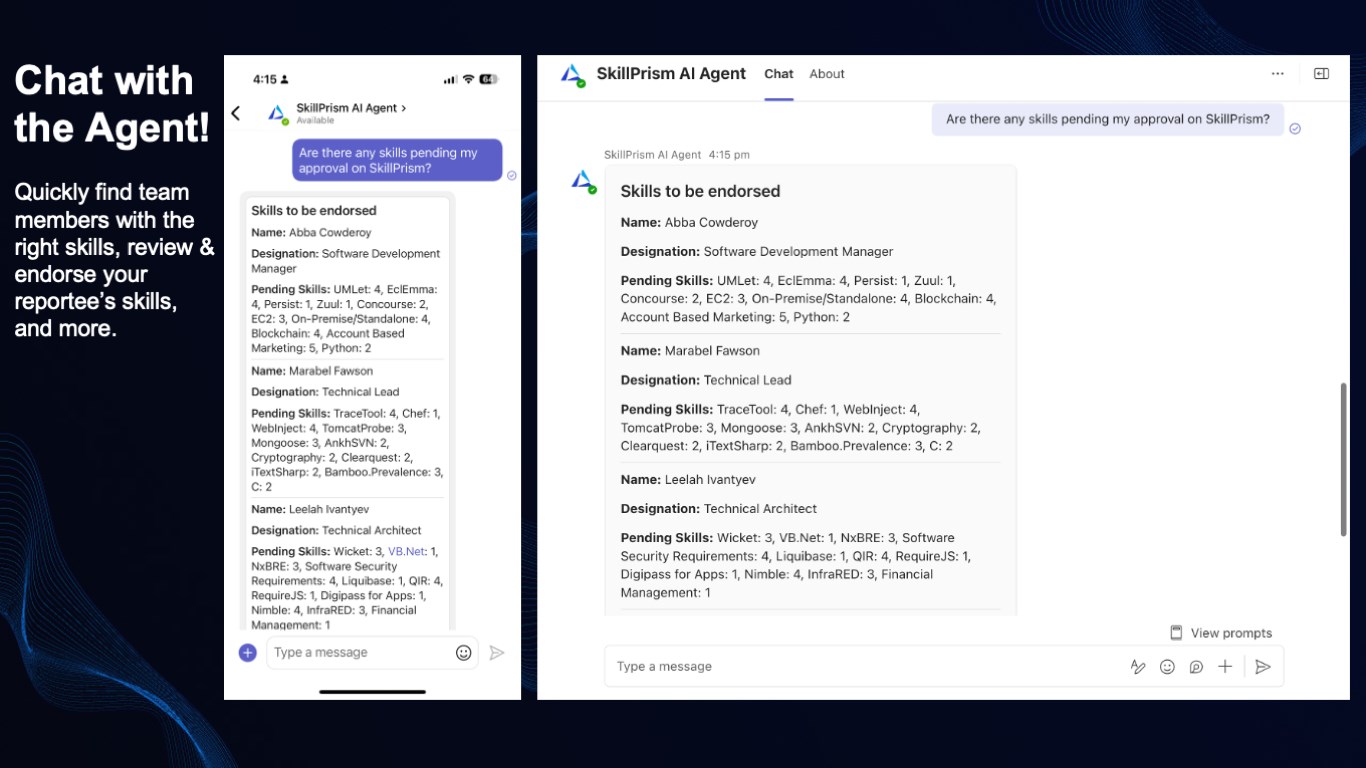 Chat with the Agent!

Quickly find team members with the right skills, review & endorse your reportee's skills, and more.

4:15

SkillPrism AI Agent >
Available

Are there any skills pending my approval on SkillPrism?

Skills to be endorsed

Name: Abba Cowderoy

Designation: Software Development Manager

Pending Skills: UMLet: 4, EclEmma: 4, Persist: 1, Zuul: 1, Concourse: 2, EC2: 3, On-Premise/Standalone: 4, Blockchain: 4, Account Based Marketing: 5, Python: 2

Name: Marabel Fawson

Designation: Technical Lead

Pending Skills: TraceTool: 4, Chef: 1, WebInject: 4, TomcatProbe: 3, Mongoose: 3, AnkhSVN: 2, Cryptography: 2, Clearquest: 2, iTextSharp: 2, Bamboo.Prevalence: 3, C: 2

Name: Leelah Ivantyev

Designation: Technical Architect

Pending Skills: Wicket: 3, VB.Net: 1, NxBRE: 3, Software Security Requirements: 4, Liquibase: 1, QIR: 4, RequireJS: 1, Digipass for Apps: 1, Nimble: 4, InfraRED: 3, Financial Management: 1

Type a message

SkillPrism AI Agent Chat About

Are there any skills pending my approval on SkillPrism?

SkillPrism AI Agent 4:15 pm

Skills to be endorsed

Name: Abba Cowderoy

Designation: Software Development Manager

Pending Skills: UMLet: 4, EclEmma: 4, Persist: 1, Zuul: 1, Concourse: 2, EC2: 3, On-Premise/Standalone: 4, Blockchain: 4, Account Based Marketing: 5, Python: 2

Name: Marabel Fawson

Designation: Technical Lead

Pending Skills: TraceTool: 4, Chef: 1, WebInject: 4, TomcatProbe: 3, Mongoose: 3, AnkhSVN: 2, Cryptography: 2, Clearquest: 2, iTextSharp: 2, Bamboo.Prevalence: 3, C: 2

Name: Leelah Ivantyev

Designation: Technical Architect

Pending Skills: Wicket: 3, VB.Net: 1, NxBRE: 3, Software Security Requirements: 4, Liquibase: 1, QIR: 4, RequireJS: 1, Digipass for Apps: 1, Nimble: 4, InfraRED: 3, Financial Management: 1

View prompts

Type a message